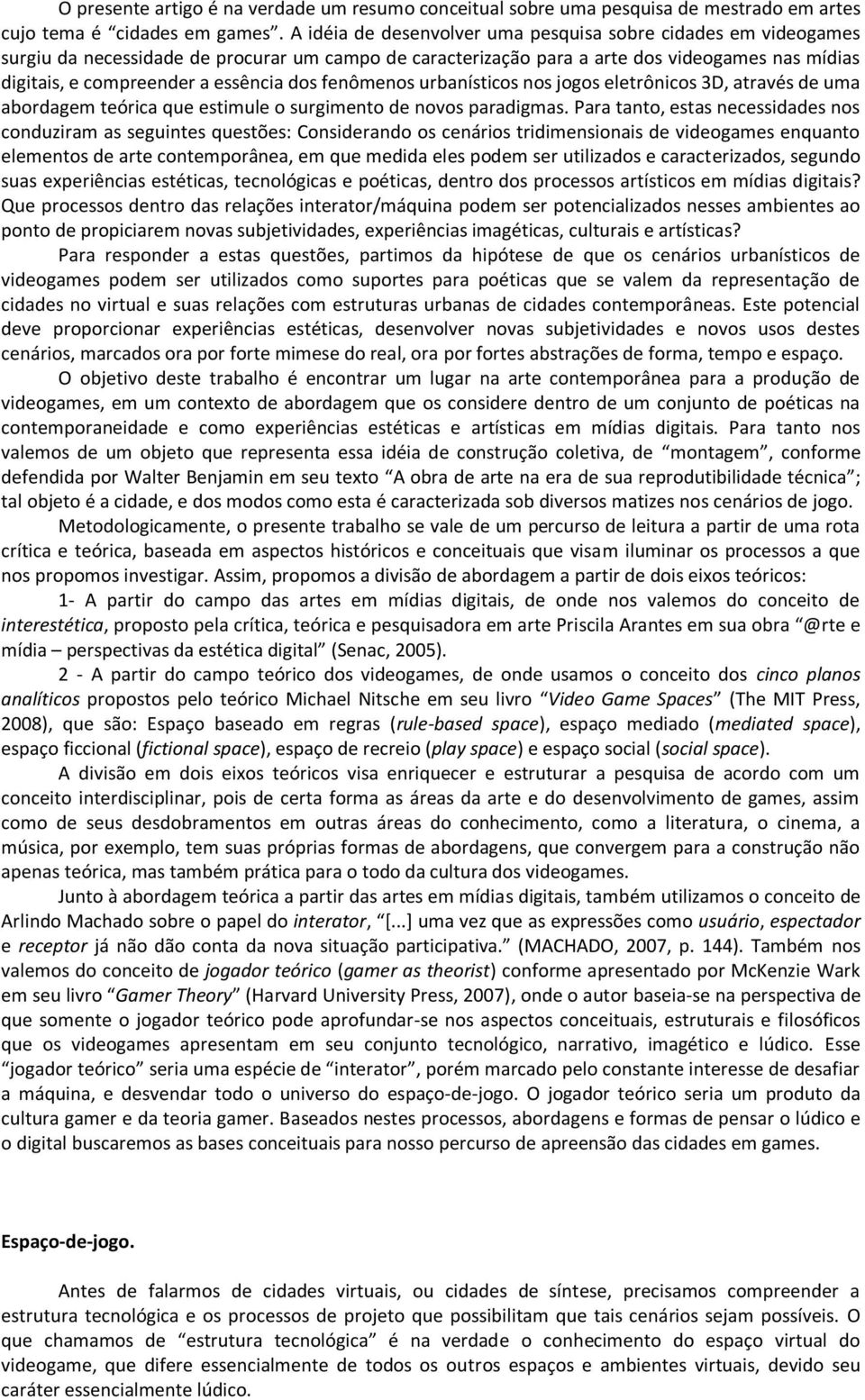 O presente artigo é na verdade um resumo conceitual sobre uma pesquisa de mestrado em artes cujo tema é “cidades em games”. A idéia de desenvolver uma pesquisa sobre cidades em videogames surgiu da necessidade de procurar um campo de caracterização para a arte dos videogames nas mídias digitais, e compreender a essência dos fenômenos urbanísticos nos jogos eletrônicos 3D, através de uma abordagem teórica que estimule o surgimento de novos paradigmas. Para tanto, estas necessidades nos conduziram as seguintes questões: Considerando os cenários tridimensionais de videogames enquanto elementos de arte contemporânea, em que medida eles podem ser utilizados e caracterizados, segundo suas experiências estéticas, tecnológicas e poéticas, dentro dos processos artísticos em mídias digitais? Que processos dentro das relações interator/máquina podem ser potencializados nesses ambientes ao ponto de propiciarem novas subjetividades, experiências imagéticas, culturais e artísticas?

Para responder a estas questões, partimos da hipótese de que os cenários urbanísticos de videogames podem ser utilizados como suportes para poéticas que se valem da representação de cidades no virtual e suas relações com estruturas urbanas de cidades contemporâneas. Este potencial deve proporcionar experiências estéticas, desenvolver novas subjetividades e novos usos destes cenários, marcados ora por forte mimese do real, ora por fortes abstrações de forma, tempo e espaço.

O objetivo deste trabalho é encontrar um lugar na arte contemporânea para a produção de videogames, em um contexto de abordagem que os considere dentro de um conjunto de poéticas na contemporaneidade e como experiências estéticas e artísticas em mídias digitais. Para tanto nos valemos de um objeto que representa essa idéia de construção coletiva, de “montagem”, conforme defendida por Walter Benjamin em seu texto “A obra de arte na era de sua reprodutibilidade técnica”; tal objeto é a cidade, e dos modos como esta é caracterizada sob diversos matizes nos cenários de jogo.

Metodologicamente, o presente trabalho se vale de um percurso de leitura a partir de uma rota crítica e teórica, baseada em aspectos históricos e conceituais que visam iluminar os processos a que nos propomos investigar. Assim, propomos a divisão de abordagem a partir de dois eixos teóricos:

1- A partir do campo das artes em mídias digitais, de onde nos valemos do conceito de interestética, proposto pela crítica, teórica e pesquisadora em arte Priscila Arantes em sua obra “@rte e mídia – perspectivas da estética digital” (Senac, 2005).

2 - A partir do campo teórico dos videogames, de onde usamos o conceito dos cinco planos analíticos propostos pelo teórico Michael Nitsche em seu livro “Video Game Spaces” (The MIT Press, 2008), que são: Espaço baseado em regras (rule-based space), espaço mediado (mediated space), espaço ficcional (fictional space), espaço de recreio (play space) e espaço social (social space).

A divisão em dois eixos teóricos visa enriquecer e estruturar a pesquisa de acordo com um conceito interdisciplinar, pois de certa forma as áreas da arte e do desenvolvimento de games, assim como de seus desdobramentos em outras áreas do conhecimento, como a literatura, o cinema, a música, por exemplo, tem suas próprias formas de abordagens, que convergem para a construção não apenas teórica, mas também prática para o todo da cultura dos videogames.

Junto à abordagem teórica a partir das artes em mídias digitais, também utilizamos o conceito de Arlindo Machado sobre o papel do interator, “[...] uma vez que as expressões como usuário, espectador e receptor já não dão conta da nova situação participativa.” (MACHADO, 2007, p. 144). Também nos valemos do conceito de jogador teórico (gamer as theorist) conforme apresentado por McKenzie Wark em seu livro “Gamer Theory” (Harvard University Press, 2007), onde o autor baseia-se na perspectiva de que somente o jogador teórico pode aprofundar-se nos aspectos conceituais, estruturais e filosóficos que os videogames apresentam em seu conjunto tecnológico, narrativo, imagético e lúdico. Esse “jogador teórico” seria uma espécie de “interator”, porém marcado pelo constante interesse de desafiar a máquina, e desvendar todo o universo do espaço-de-jogo. O jogador teórico seria um produto da cultura gamer e da teoria gamer. Baseados nestes processos, abordagens e formas de pensar o lúdico e o digital buscaremos as bases conceituais para nosso percurso de apreensão das cidades em games.

Espaço-de-jogo.

Antes de falarmos de cidades virtuais, ou cidades de síntese, precisamos compreender a estrutura tecnológica e os processos de projeto que possibilitam que tais cenários sejam possíveis. O que chamamos de “estrutura tecnológica” é na verdade o conhecimento do espaço virtual do videogame, que difere essencialmente de todos os outros espaços e ambientes virtuais, devido seu caráter essencialmente lúdico.